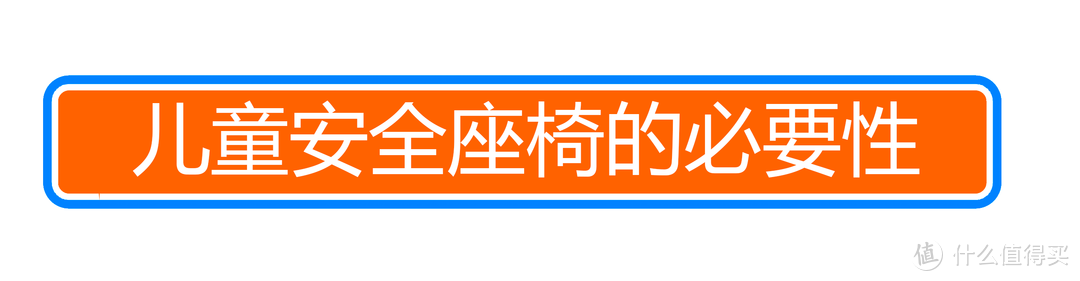 儿童安全座椅的必要性

值 什么值得买